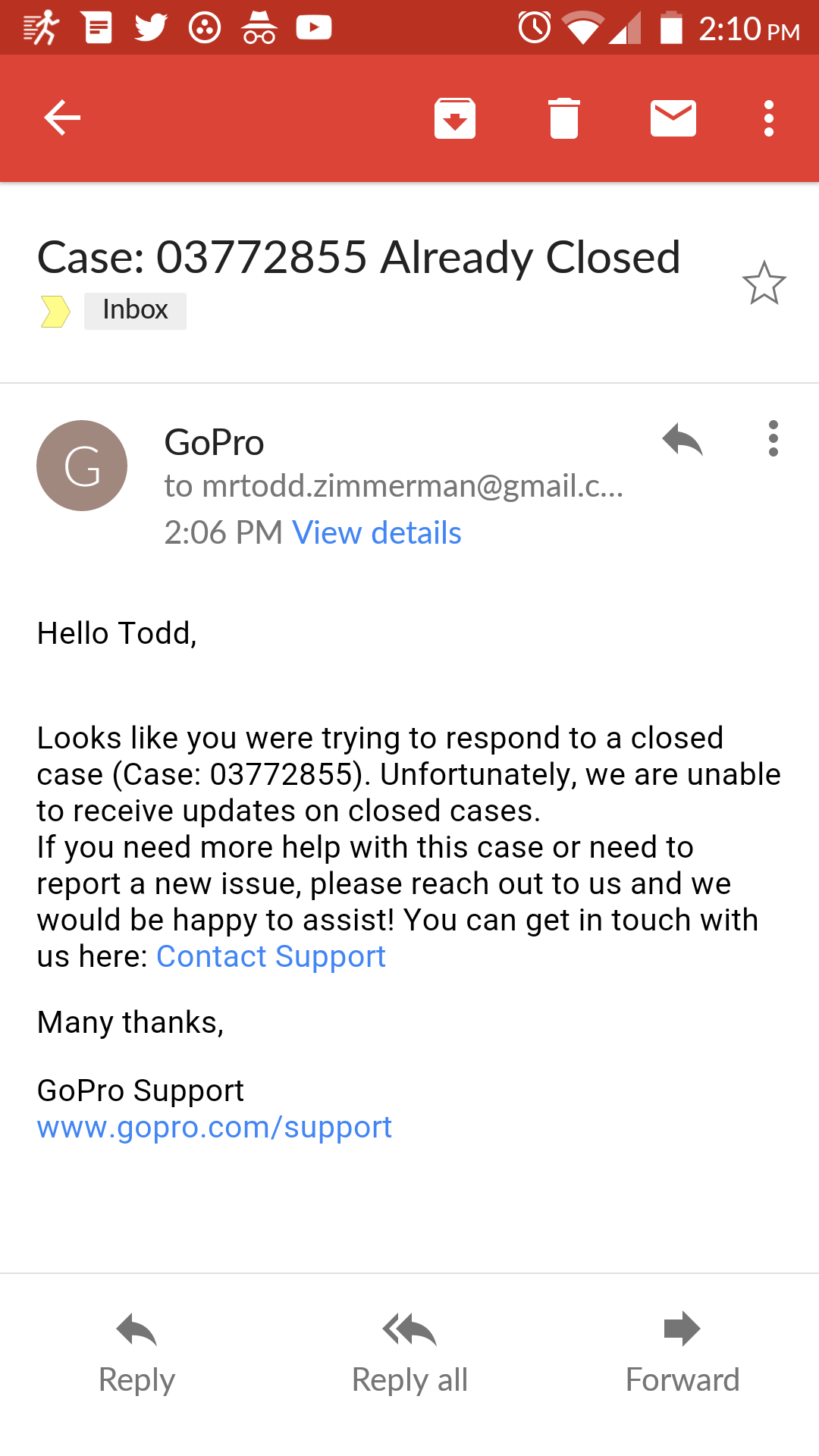 2:10 PM

Case: 03772855 Already Closed

Inbox

G

GoPro
to mrtodd.zimmerman@gmail.c...
2:06 PM View details

Hello Todd,

Looks like you were trying to respond to a closed case (Case: 03772855). Unfortunately, we are unable to receive updates on closed cases.
If you need more help with this case or need to report a new issue, please reach out to us and we would be happy to assist! You can get in touch with us here: Contact Support

Many thanks,

GoPro Support
www.gopro.com/support

Reply Reply all Forward